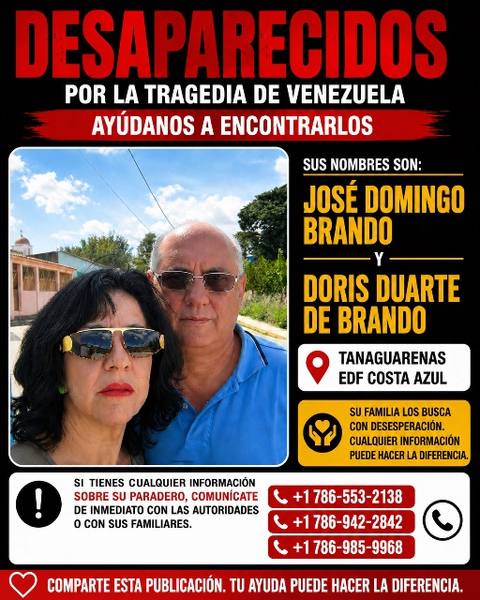 DESAPARECIDOS

POR LA TRAGEDIA DE VENEZUELA

AYÚDANOS A ENCONTRARLOS

SUS NOMBRES SON:

JOSÉ DOMINGO BRANDO

Y

DORIS DUARTE DE BRANDO

TANAGUARENAS EDF COSTA AZUL

SU FAMILIA LOS BUSCA CON DESESPERACIÓN. CUALQUIER INFORMACIÓN PUEDE HACER LA DIFERENCIA.

SI TIENES CUALQUIER INFORMACIÓN SOBRE SU PARADERO, COMUNÍCATE DE INMEDIATO CON LAS AUTORIDADES O CON SUS FAMILIARES.

+1 786-553-2138
+1 786-942-2842
+1 786-985-9968

COMPARTE ESTA PUBLICACIÓN. TU AYUDA PUEDE HACER LA DIFERENCIA.